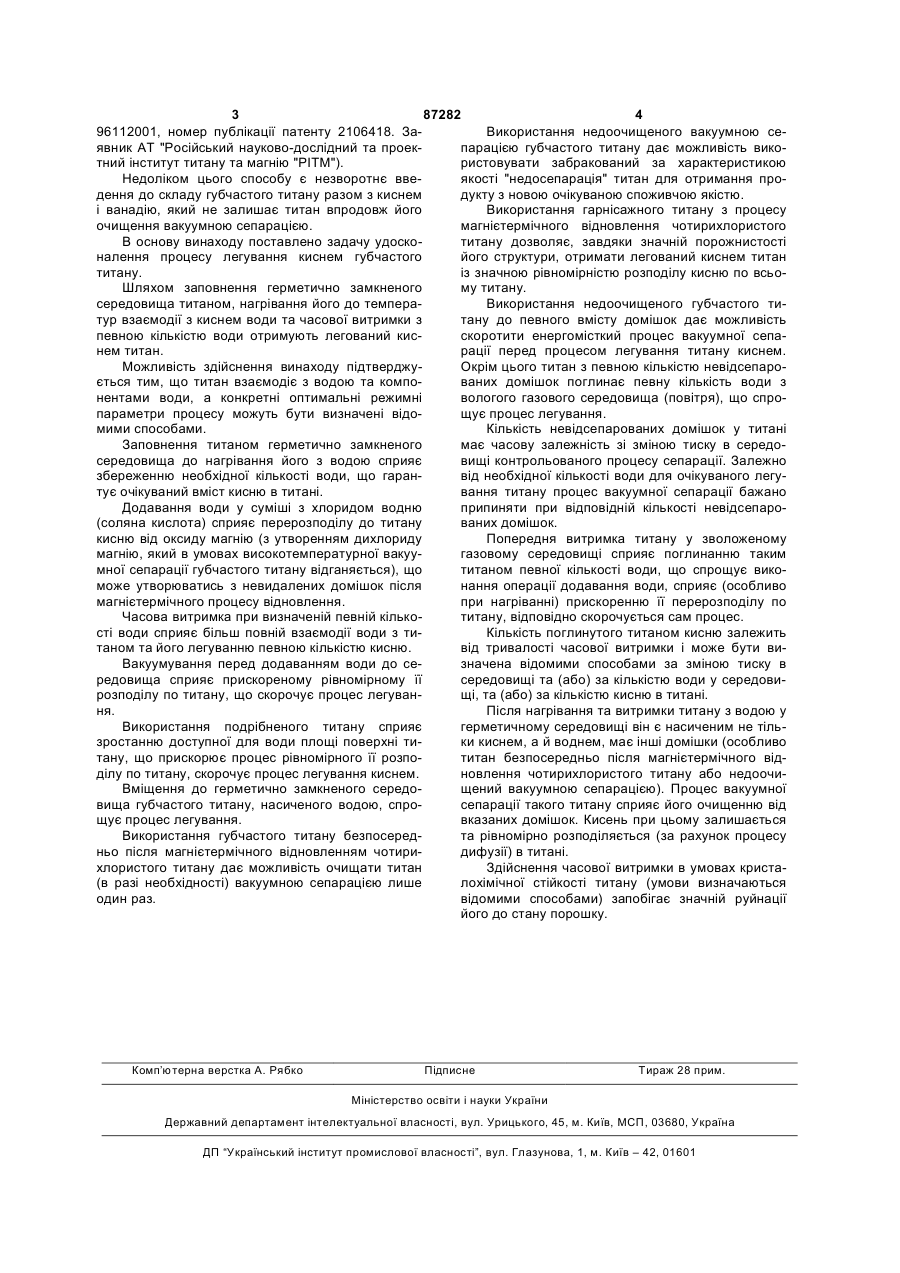 3 87282 4

96112001, номер публікації патенту 2106418. Заявник АТ "Російський науково-дослідний та проектний інститут титану та магнію "РІТМ").

Недоліком цього способу є незворотнє введення до складу губчастого титану разом з киснем і ванадію, який не залишає титан впродовж його очищення вакуумною сепарацією.

В основу винаходу поставлено задачу удосконалення процесу легування киснем губчастого титану.

Шляхом заповнення герметично замкненого середовища титаном, нагрівання його до температур взаємодії з киснем води та часової витримки з певною кількістю води отримують легований киснем титан.

Можливість здійснення винаходу підтверджується тим, що титан взаємодіє з водою та компонентами води, а конкретні оптимальні режимні параметри процесу можуть бути визначені відомими способами.

Заповнення титаном герметично замкненого середовища до нагрівання його з водою сприяє збереженню необхідної кількості води, що гарантує очікуваний вміст кисню в титані.

Додавання води у суміші з хлоридом водню (соляна кислота) сприяє перерозподілу до титану кисню від оксиду магнію (з утворенням дихлориду магнію, який в умовах високотемпературної вакуумної сепарації губчастого титану відганяється), що може утворюватись з невидалених домішок після магнієтермічного процесу відновлення.

Часова витримка при визначеній певній кількості води сприяє більш повній взаємодії води з титаном та його легуванню певною кількістю кисню.

Вакуумування перед додаванням води до середовища сприяє прискореному рівномірному її розподілу по титану, що скорочує процес легування.

Використання подрібненого титану сприяє зростанню доступної для води площі поверхні титану, що прискорює процес рівномірного її розподілу по титану, скорочує процес легування киснем.

Вміщення до герметично замкненого середовища губчастого титану, насиченого водою, спрощує процес легування.

Використання губчастого титану безпосередньо після магнієтермічного відновленням чотирихлористого титану дає можливість очищати титан (в разі необхідності) вакуумною сепарацією лише один раз.

Використання недоочищеного вакуумною сепарацією губчастого титану дає можливість використовувати забракований за характеристикою якості "недосепарація" титан для отримання продукту з новою очікуваною споживчою якістю.

Використання гарнісажного титану з процесу магнієтермічного відновлення чотирихлористого титану дозволяє, завдяки значній порожнистості його структури, отримати легований киснем титан із значною рівномірністю розподілу кисню по всьому титану.

Використання недоочищеного губчастого титану до певного вмісту домішок дає можливість скоротити енергомісткий процес вакуумної сепарації перед процесом легування титану киснем. Окрім цього титан з певною кількістю невідсепарованих домішок поглинає певну кількість води з вологого газового середовища (повітря), що спрощує процес легування.

Кількість невідсепарованих домішок у титані має часову залежність зі зміною тиску в середовищі контрольованого процесу сепарації. Залежно від необхідної кількості води для очікуваного легування титану процес вакуумної сепарації бажано припиняти при відповідній кількості невідсепарованих домішок.

Попередня витримка титану у зволоженому газовому середовищі сприяє поглинанню таким титаном певної кількості води, що спрощує виконання операції додавання води, сприяє (особливо при нагріванні) прискоренню її перерозподілу по титану, відповідно скорочується сам процес.

Кількість поглинутого титаном кисню залежить від тривалості часової витримки і може бути визначена відомими способами за зміною тиску в середовищі та (або) за кількістю води у середовищі, та (або) за кількістю кисню в титані.

Після нагрівання та витримки титану з водою у герметичному середовищі він є насиченим не тільки киснем, а й воднем, має інші домішки (особливо титан безпосередньо після магнієтермічного відновлення чотирихлористого титану або недоочищений вакуумною сепарацією). Процес вакуумної сепарації такого титану сприяє його очищенню від вказаних домішок. Кисень при цьому залишається та рівномірно розподіляється (за рахунок процесу дифузії) в титані.

Здійснення часової витримки в умовах кристалохімічної стійкості титану (умови визначаються відомими способами) запобігає значній руйнації його до стану порошку.

Комп'ютерна верстка А. Рябко Підписне Тираж 28 прим.

Міністерство освіти і науки України

Державний департамент інтелектуальної власності, вул. Урицького, 45, м. Київ, МСП, 03680, Україна

ДП "Український інститут промислової власності", вул. Глазунова, 1, м. Київ – 42, 01601